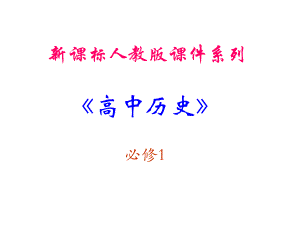 新课标人教版课件系列

《高中历史》

必修1